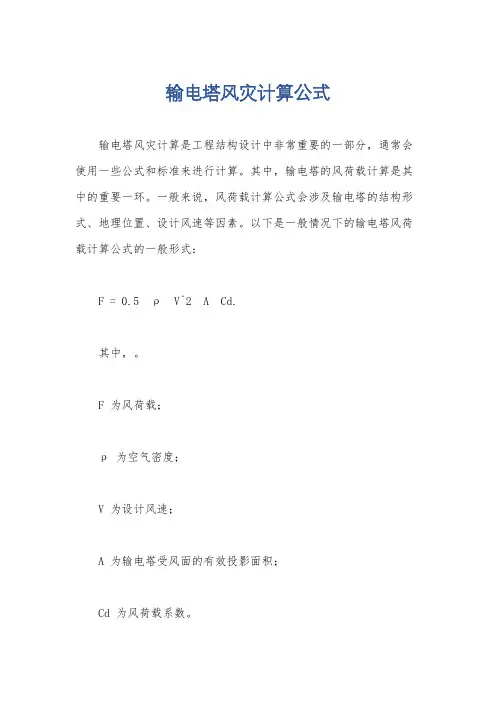 输电塔风灾计算公式

输电塔风灾计算是工程结构设计中非常重要的一部分，通常会使用一些公式和标准来进行计算。其中，输电塔的风荷载计算是其中的重要一环。一般来说，风荷载计算公式会涉及输电塔的结构形式、地理位置、设计风速等因素。以下是一般情况下的输电塔风荷载计算公式的一般形式：

F = 0.5 ρ V^2 A Cd.

其中，。

F 为风荷载；

ρ 为空气密度；

V 为设计风速；

A 为输电塔受风面的有效投影面积；

Cd 为风荷载系数。